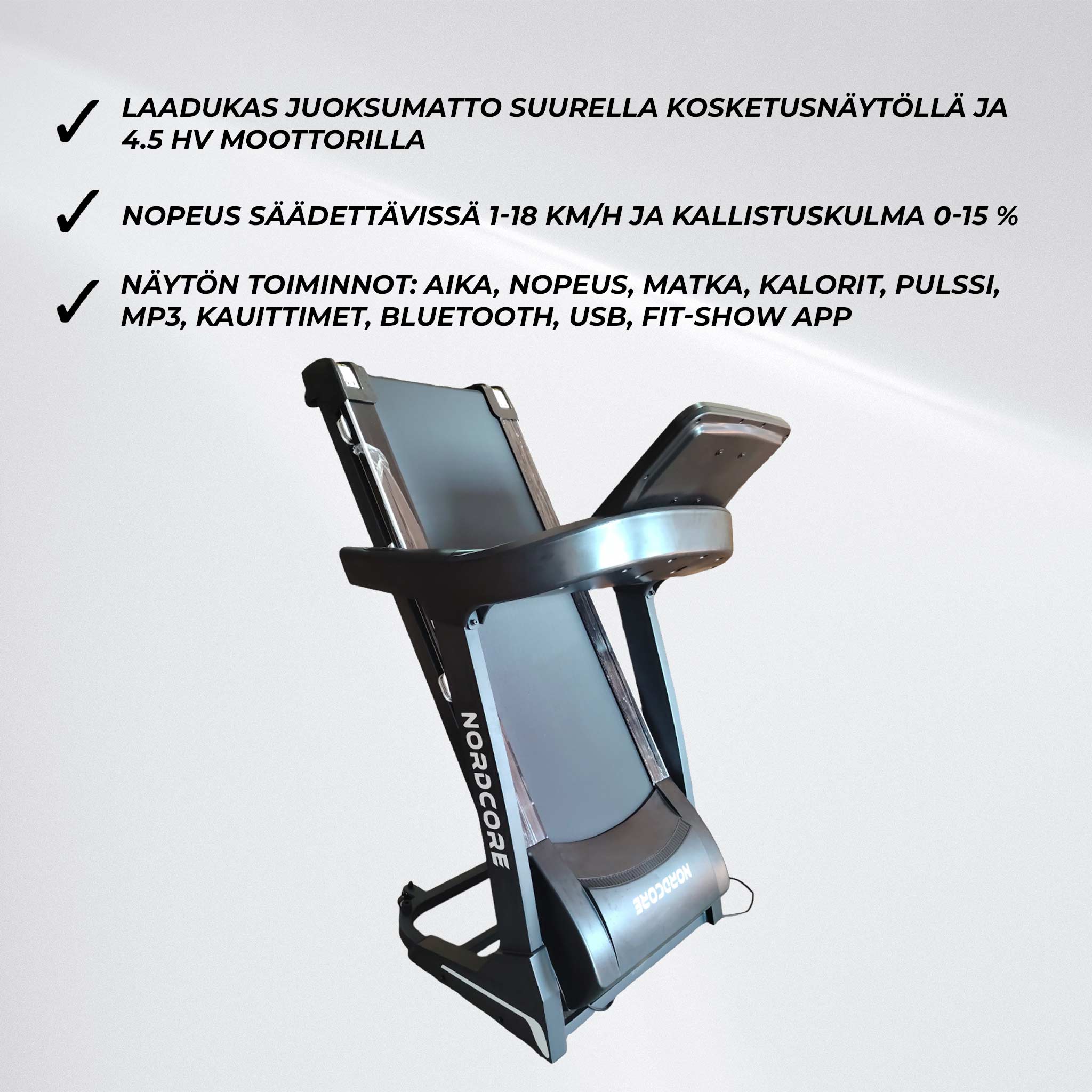 ✓ LAADUKAS JUOKSUMATTO SUURELLA KOSKETUSNÄYTÖLLÄ JA 4.5 HV MOOTTORILLA

✓ NOPEUS SÄÄDETTÄVISSÄ 1-18 KM/H JA KALLISTUSKULMA 0-15 %

✓ NÄYTÖN TOIMINNOT: AIKA, NOPEUS, MATKA, KALORIT, PULSSI, MP3, KAUITTIMET, BLUETOOTH, USB, FIT-SHOW APP

NORDCORE

NORDCORE